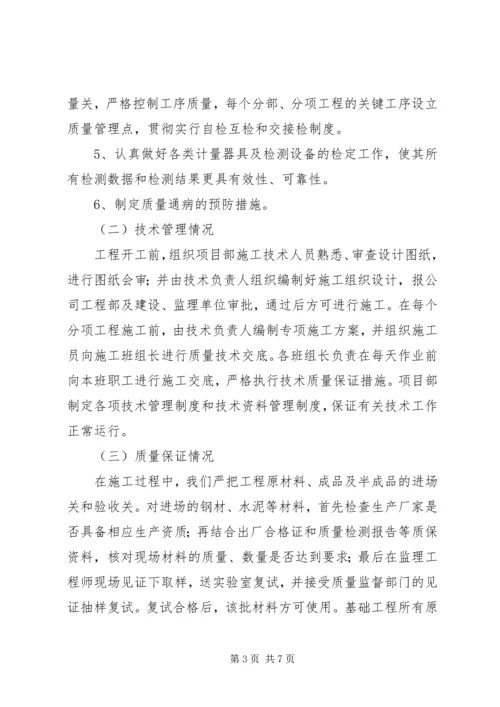 量关，严格控制工序质量，每个分部、分项工程的关键工序设立质量管理点，贯彻实行自检互检和交接检制度。

5、认真做好各类计量器具及检测设备的检定工作，使其所有检测数据和检测结果更具有效性、可靠性。

6、制定质量通病的预防措施。

（二）技术管理情况

工程开工前，组织项目部施工技术人员熟悉、审查设计图纸，进行图纸会审；并由技术负责人组织编制好施工组织设计，报公司工程部及建设、监理单位审批，通过后方可进行施工。在每个分项工程施工前，由技术负责人编制专项施工方案，并组织施工员向施工班组长进行质量技术交底。各班组长负责在每天作业前向本班职工进行施工交底，严格执行技术质量保证措施。项目部制定各项技术管理制度和技术资料管理制度，保证有关技术工作正常运行。

（三）质量保证情况

在施工过程中，我们严把工程原材料、成品及半成品的进场关和验收关。对进场的钢材、水泥等材料，首先检查生产厂家是否具备相应生产资质；再结合出厂合格证和质量检测报告等质保资料，核对现场材料的质量、数量是否达到要求；最后在监理工程师现场见证下取样，送实验室复试，并接受质量监督部门的见证抽样复试。复试合格后，该批材料方可使用。基础工程所有原

第 3 页 共 7 页